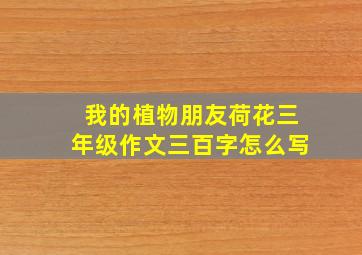 我的植物朋友荷花三年级作文三百字怎么写